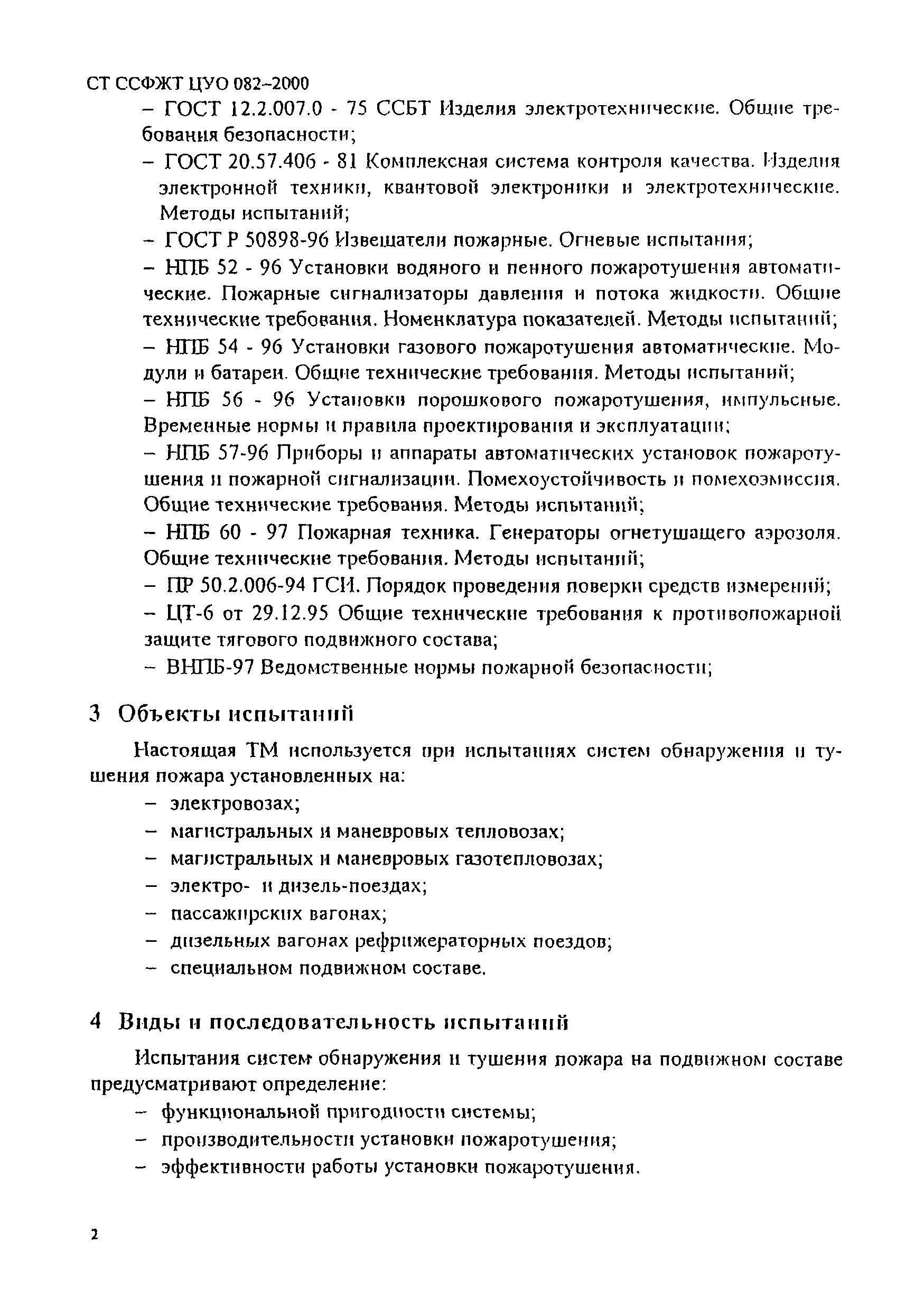 СТ ССФЖТ ЦУО 082-2000

– ГОСТ 12.2.007.0 - 75 ССБТ Изделия электротехнические. Общие требования безопасности;

– ГОСТ 20.57.406 - 81 Комплексная система контроля качества. Изделия электронной техники, квантовой электроники и электротехнические. Методы испытаний;

– ГОСТ Р 50898-96 Извещатели пожарные. Огневые испытания;

– НПБ 52 - 96 Установки водяного и пенного пожаротушения автоматические. Пожарные сигнализаторы давления и потока жидкости. Общие технические требования. Номенклатура показателей. Методы испытаний;

– НПБ 54 - 96 Установки газового пожаротушения автоматические. Модули и батареи. Общие технические требования. Методы испытаний;

– НПБ 56 - 96 Установки порошкового пожаротушения, импульсные. Временные нормы и правила проектирования и эксплуатации;

– НПБ 57-96 Приборы и аппараты автоматических установок пожаротушения и пожарной сигнализации. Помехоустойчивость и помехоэмиссия. Общие технические требования. Методы испытаний;

– НПБ 60 - 97 Пожарная техника. Генераторы огнетушащего аэрозоля. Общие технические требования. Методы испытаний;

– ПР 50.2.006-94 ГСИ. Порядок проведения поверки средств измерений;

– ЦТ-6 от 29.12.95 Общие технические требования к противопожарной защите тягового подвижного состава;

– ВНПБ-97 Ведомственные нормы пожарной безопасности;

3 Объекты испытаний

Настоящая ТМ используется при испытаниях систем обнаружения и тушения пожара установленных на:

– электровозах;

– магистральных и маневровых тепловозах;

– магистральных и маневровых газотепловозах;

– электро- и дизель-поездах;

– пассажирских вагонах;

– дизельных вагонах рефрижераторных поездов;

– специальном подвижном составе.

4 Виды и последовательность испытаний

Испытания систем обнаружения и тушения пожара на подвижном составе предусматривают определение:

– функциональной пригодности системы;

– производительности установки пожаротушения;

– эффективности работы установки пожаротушения.

2